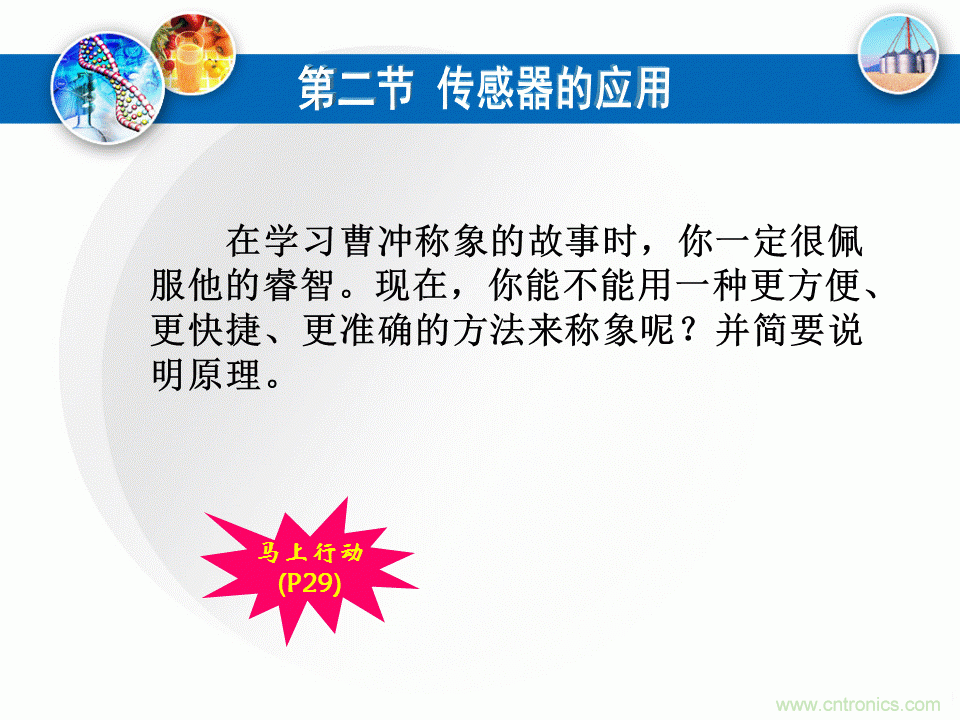 第二节 传感器的应用

在学习曹冲称象的故事时，你一定很佩服他的睿智。现在，你能不能用一种更方便、更快捷、更准确的方法来称象呢？并简要说明原理。

马上行动
(P29)

www.cntronics.com